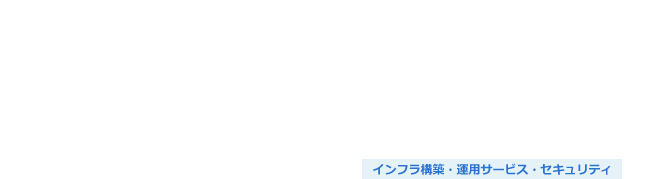 インフラ構築・運用サービス・セキュリティ